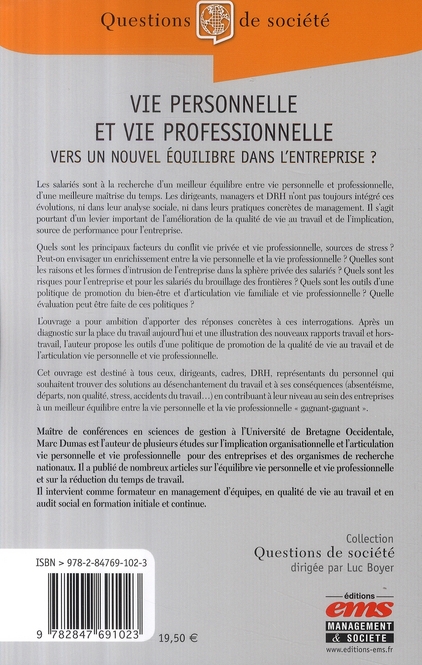 Questions de société

VIE PERSONNELLE ET VIE PROFESSIONNELLE
VERS UN NOUVEL ÉQUILIBRE DANS L'ENTREPRISE ?

Les salariés sont à la recherche d'un meilleur équilibre entre vie personnelle et professionnelle, d'une meilleure maîtrise du temps. Les dirigeants, managers et DRH n'ont pas toujours intégré ces évolutions, ni dans leur analyse sociale, ni dans leurs pratiques concrètes de management. Il s'agit pourtant d'un levier important de l'amélioration de la qualité de vie au travail et de l'implication, source de performance pour l'entreprise.

Quels sont les principaux facteurs du conflit vie privée et vie professionnelle, sources de stress ? Peut-on envisager un enrichissement entre la vie personnelle et la vie professionnelle ? Quelles sont les raisons et les formes d'intrusion de l'entreprise dans la sphère privée des salariés ? Quels sont les risques pour l'entreprise et pour les salariés du brouillage des frontières ? Quels sont les outils d'une politique de promotion du bien-être et d'articulation vie familiale et vie professionnelle ? Quelle évaluation peut être faite de ces politiques ?

L'ouvrage a pour ambition d'apporter des réponses concrètes à ces interrogations. Après un diagnostic sur la place du travail aujourd'hui et une illustration des nouveaux rapports travail et hors-travail, l'auteur propose les outils d'une politique de promotion de la qualité de vie au travail et de l'articulation vie personnelle et vie professionnelle.

Cet ouvrage est destiné à tous ceux, dirigeants, cadres, DRH, représentants du personnel qui souhaitent trouver des solutions au désenchantement du travail et à ses conséquences (absentéisme, départs, non qualité, stress, accidents du travail…) en contribuant à leur niveau au sein des entreprises à un meilleur équilibre entre la vie personnelle et la vie professionnelle « gagnant-gagnant ».

Maître de conférences en sciences de gestion à l'Université de Bretagne Occidentale, Marc Dumas est l'auteur de plusieurs études sur l'implication organisationnelle et l'articulation vie personnelle et vie professionnelle pour des entreprises et des organismes de recherche nationaux. Il a publié de nombreux articles sur l'équilibre vie personnelle et vie professionnelle et sur la réduction du temps de travail.
Il intervient comme formateur en management d'équipes, en qualité de vie au travail et en audit social en formation initiale et continue.

Collection
Questions de société
dirigée par Luc Boyer

ISBN > 978-2-84769-102-3

9 782847 691023

19,50 €

éditions
ems
MANAGEMENT & SOCIETE
www.editions-ems.fr